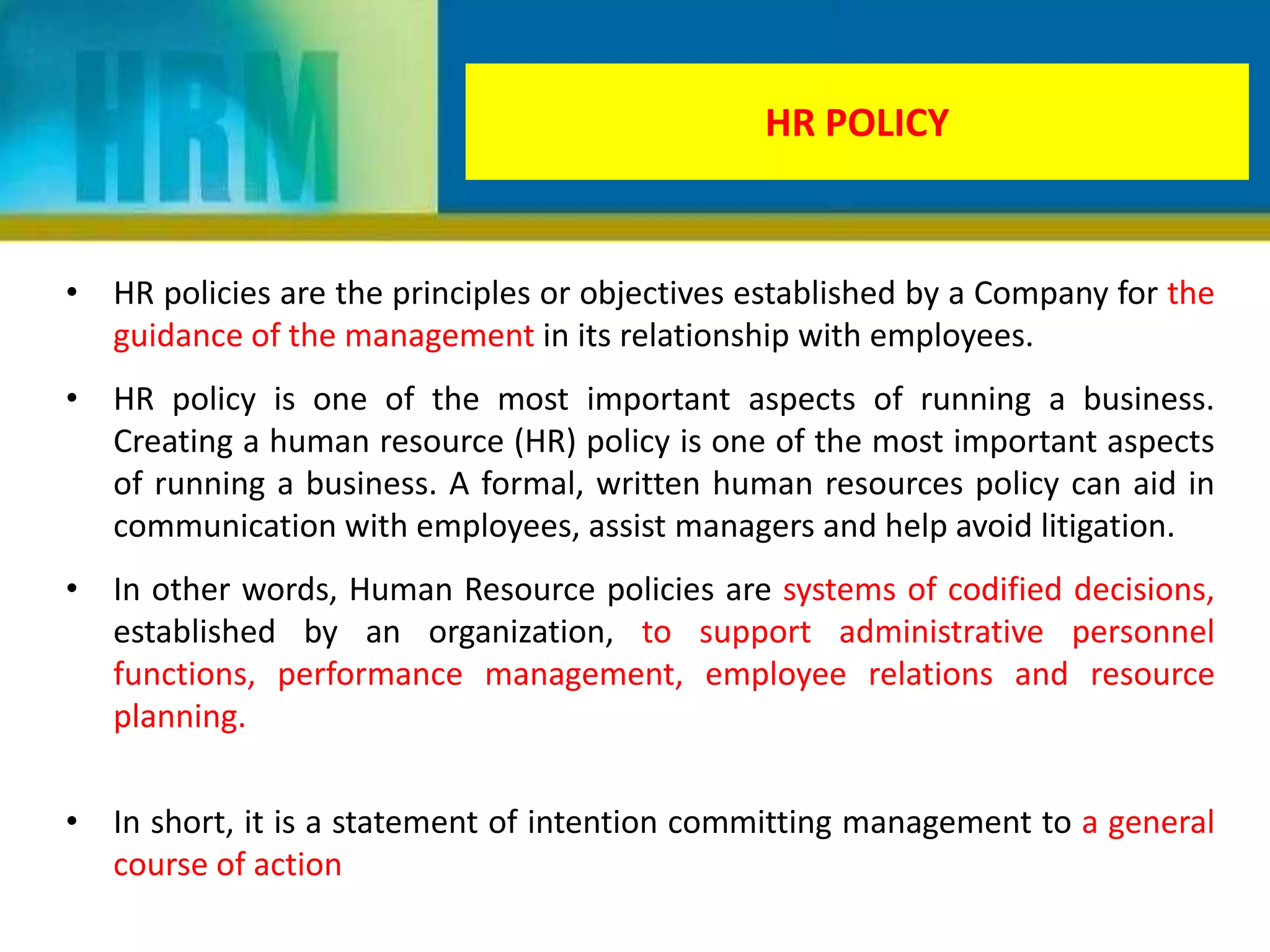 HRM

HR POLICY

• HR policies are the principles or objectives established by a Company for the guidance of the management in its relationship with employees.

• HR policy is one of the most important aspects of running a business. Creating a human resource (HR) policy is one of the most important aspects of running a business. A formal, written human resources policy can aid in communication with employees, assist managers and help avoid litigation.

• In other words, Human Resource policies are systems of codified decisions, established by an organization, to support administrative personnel functions, performance management, employee relations and resource planning.

• In short, it is a statement of intention committing management to a general course of action